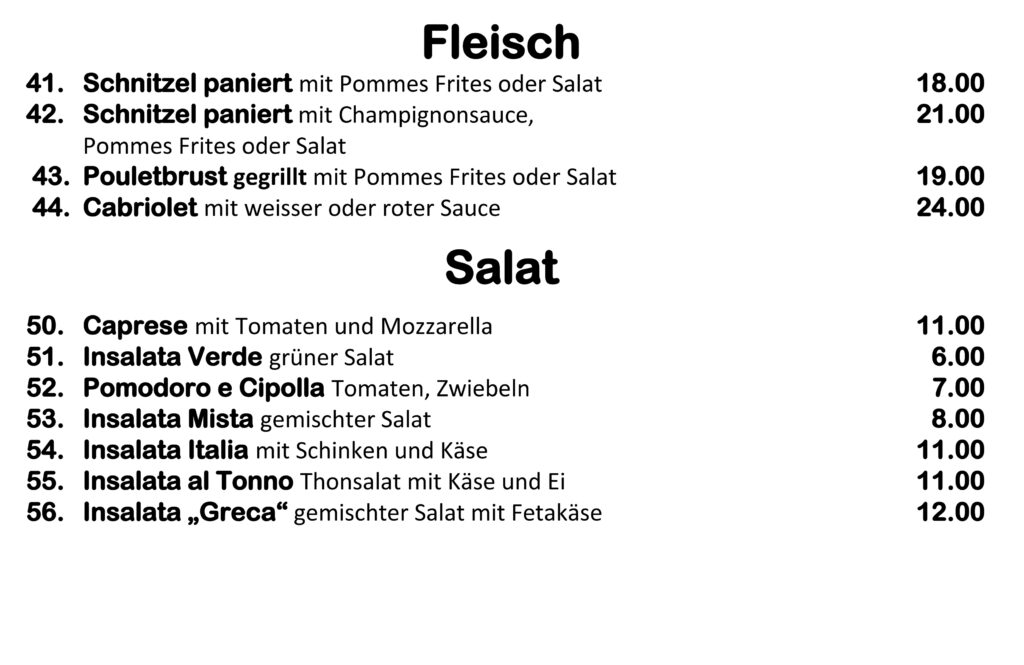 Fleisch

41. Schnitzel paniert mit Pommes Frites oder Salat 18.00
42. Schnitzel paniert mit Champignonsauce, Pommes Frites oder Salat 21.00
43. Pouletbrust gegrillt mit Pommes Frites oder Salat 19.00
44. Cabriolet mit weisser oder roter Sauce 24.00

Salat

50. Caprese mit Tomaten und Mozzarella 11.00
51. Insalata Verde grüner Salat 6.00
52. Pomodoro e Cipolla Tomaten, Zwiebeln 7.00
53. Insalata Mista gemischter Salat 8.00
54. Insalata Italia mit Schinken und Käse 11.00
55. Insalata al Tonno Thonsalat mit Käse und Ei 11.00
56. Insalata „Greca“ gemischter Salat mit Fetakäse 12.00